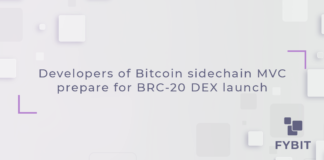 Developers of Bitcoin sidechain MVC prepare for BRC-20 DEX launch

FYBIT